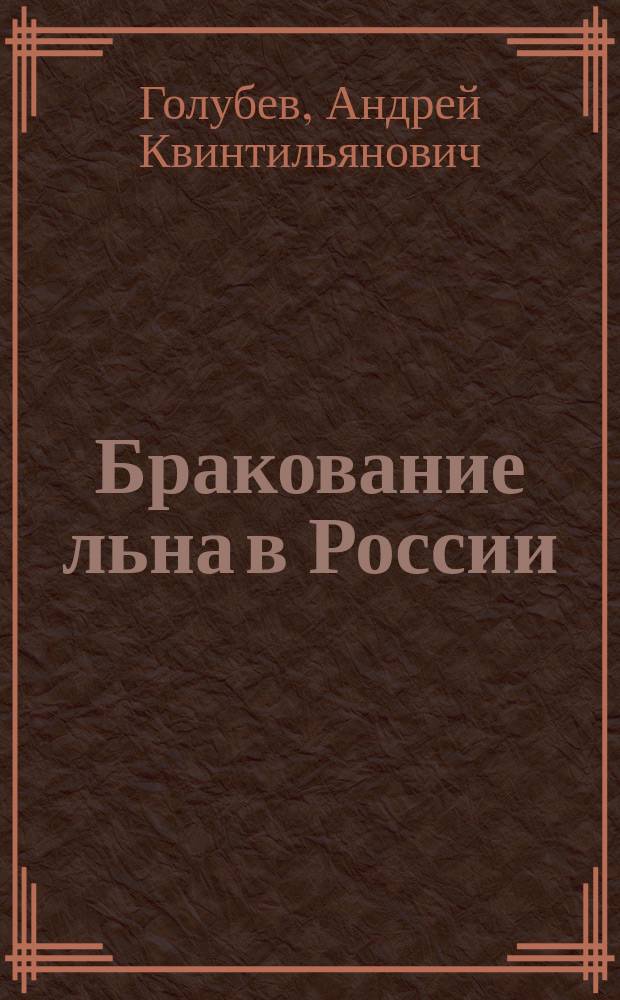 Голубев, Андрей Квинтильянович

Бракование льна в России